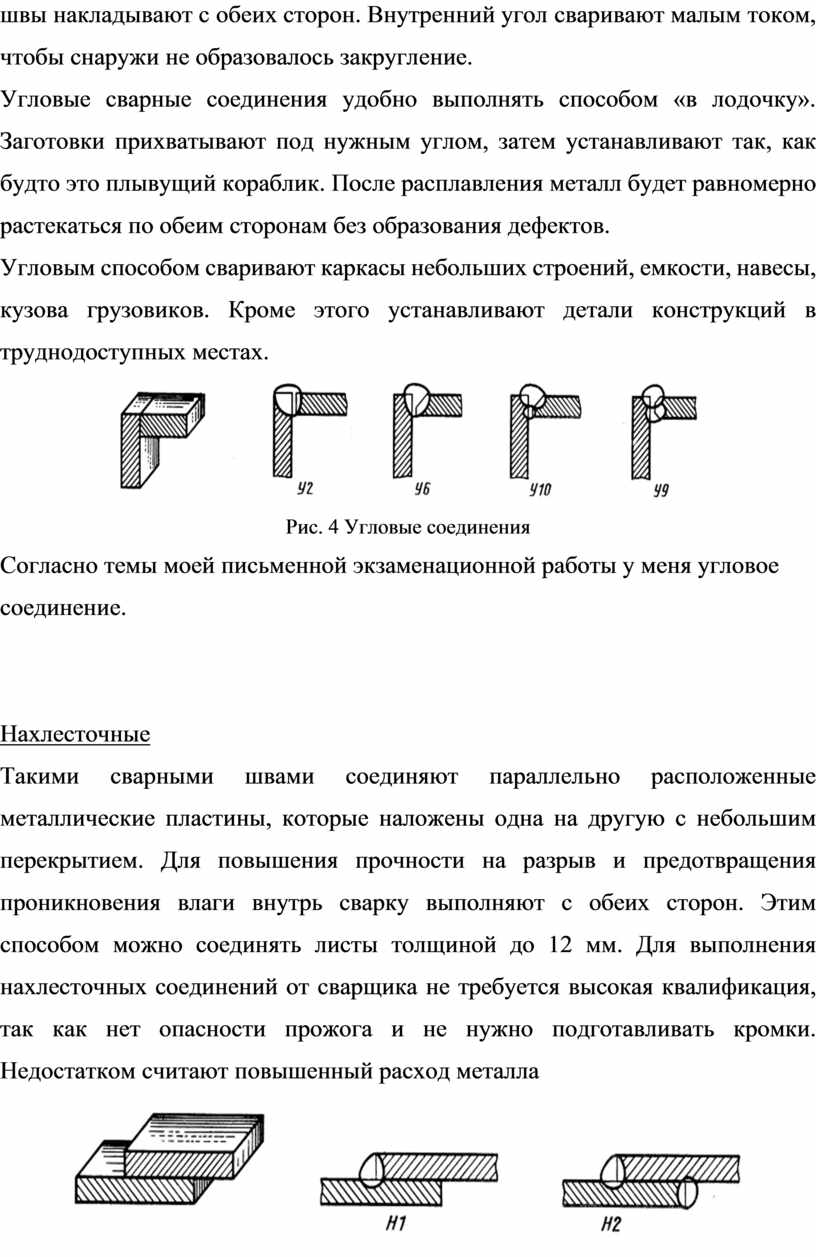 швы накладывают с обеих сторон. Внутренний угол сваривают малым током, чтобы снаружи не образовалось закругление.

Угловые сварные соединения удобно выполнять способом «в лодочку». Заготовки прихватывают под нужным углом, затем устанавливают так, как будто это плывущий кораблик. После расплавления металл будет равномерно растекаться по обеим сторонам без образования дефектов.

Угловым способом сваривают каркасы небольших строений, емкости, навесы, кузова грузовиков. Кроме этого устанавливают детали конструкций в труднодоступных местах.

У2 У6 У10 У9

Рис. 4 Угловые соединения

Согласно темы моей письменной экзаменационной работы у меня угловое соединение.

Нахлесточные

Такими сварными швами соединяют параллельно расположенные металлические пластины, которые наложены одна на другую с небольшим перекрытием. Для повышения прочности на разрыв и предотвращения проникновения влаги внутрь сварку выполняют с обеих сторон. Этим способом можно соединять листы толщиной до 12 мм. Для выполнения нахлесточных соединений от сварщика не требуется высокая квалификация, так как нет опасности прожога и не нужно подготавливать кромки. Недостатком считают повышенный расход металла

Н1 Н2